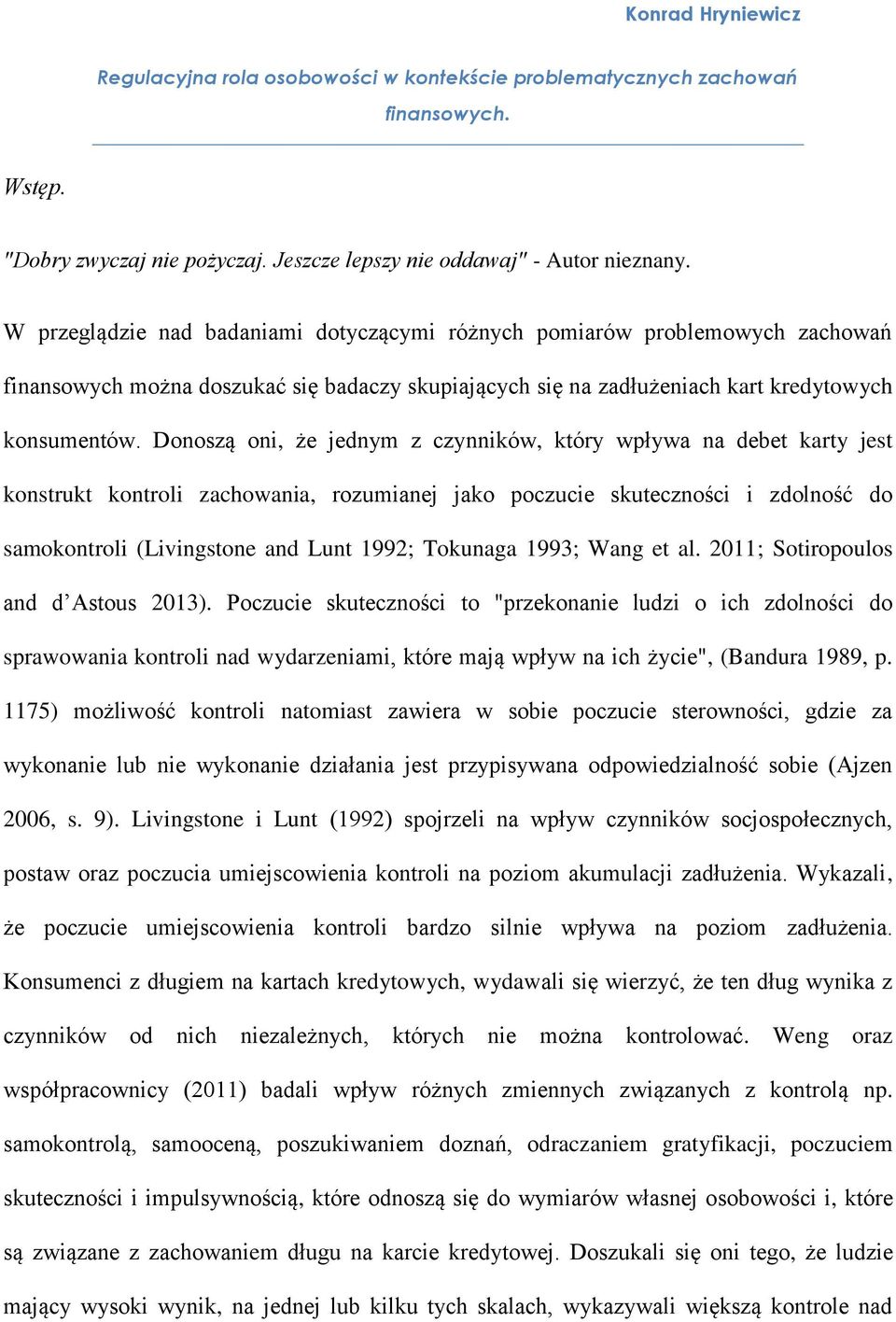 Konrad Hryniewicz

Regulacyjna rola osobowości w kontekście problematycznych zachowań finansowych.

Wstęp.

"Dobry zwyczaj nie pożyczaj. Jeszcze lepszy nie oddawaj" - Autor nieznany.

W przeglądzie nad badaniami dotyczącymi różnych pomiarów problemowych zachowań finansowych można doszukać się badaczy skupiających się na zadłużeniach kart kredytowych konsumentów. Donoszą oni, że jednym z czynników, który wpływa na debet karty jest konstrukt kontroli zachowania, rozumianej jako poczucie skuteczności i zdolność do samokontroli (Livingstone and Lunt 1992; Tokunaga 1993; Wang et al. 2011; Sotiropoulos and d'Astous 2013). Poczucie skuteczności to "przekonanie ludzi o ich zdolności do sprawowania kontroli nad wydarzeniami, które mają wpływ na ich życie", (Bandura 1989, p. 1175) możliwość kontroli natomiast zawiera w sobie poczucie sterowności, gdzie za wykonanie lub nie wykonanie działania jest przypisywana odpowiedzialność sobie (Ajzen 2006, s. 9). Livingstone i Lunt (1992) spojrzeli na wpływ czynników socjospołecznych, postaw oraz poczucia umiejscowienia kontroli na poziom akumulacji zadłużenia. Wykazali, że poczucie umiejscowienia kontroli bardzo silnie wpływa na poziom zadłużenia. Konsumenci z długiem na kartach kredytowych, wydawali się wierzyć, że ten dług wynika z czynników od nich niezależnych, których nie można kontrolować. Weng oraz współpracownicy (2011) badali wpływ różnych zmiennych związanych z kontrolą np. samokontrolą, samooceną, poszukiwaniem doznań, odraczaniem gratyfikacji, poczuciem skuteczności i impulsywnością, które odnoszą się do wymiarów własnej osobowości i, które są związane z zachowaniem długu na karcie kredytowej. Doszukali się oni tego, że ludzie mający wysoki wynik, na jednej lub kilku tych skalach, wykazywali większą kontrole nad